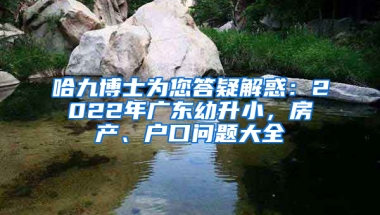 哈九博士为您答疑解惑：2022年广东幼升小，房产、户口问题大全